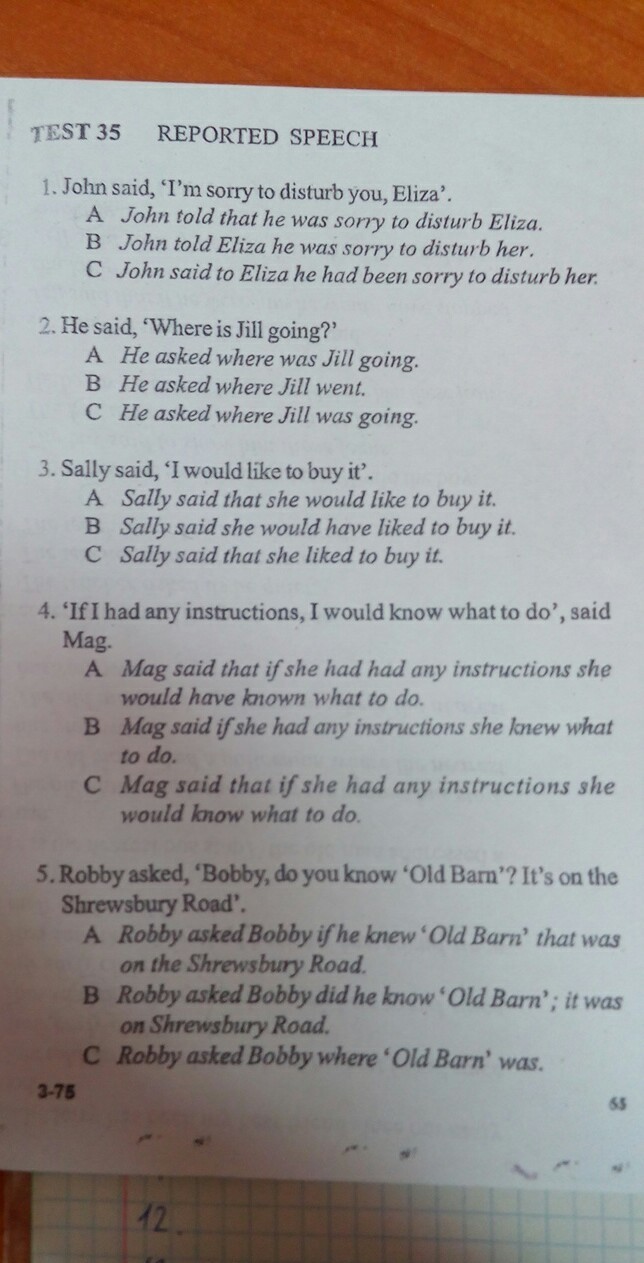 TEST 35 REPORTED SPEECH

1. John said, 'I'm sorry to disturb you, Eliza'.
A John told that he was sorry to disturb Eliza.
B John told Eliza he was sorry to disturb her.
C John said to Eliza he had been sorry to disturb her.

2. He said, 'Where is Jill going?'
A He asked where was Jill going.
B He asked where Jill went.
C He asked where Jill was going.

3. Sally said, 'I would like to buy it'.
A Sally said that she would like to buy it.
B Sally said she would have liked to buy it.
C Sally said that she liked to buy it.

4. 'If I had any instructions, I would know what to do', said Mag.
A Mag said that if she had had any instructions she would have known what to do.
B Mag said if she had any instructions she knew what to do.
C Mag said that if she had any instructions she would know what to do.

5. Robby asked, 'Bobby, do you know 'Old Barn'? It's on the Shrewsbury Road'.
A Robby asked Bobby if he knew 'Old Barn' that was on the Shrewsbury Road.
B Robby asked Bobby did he know 'Old Barn'; it was on Shrewsbury Road.
C Robby asked Bobby where 'Old Barn' was.

3-75

65

12.